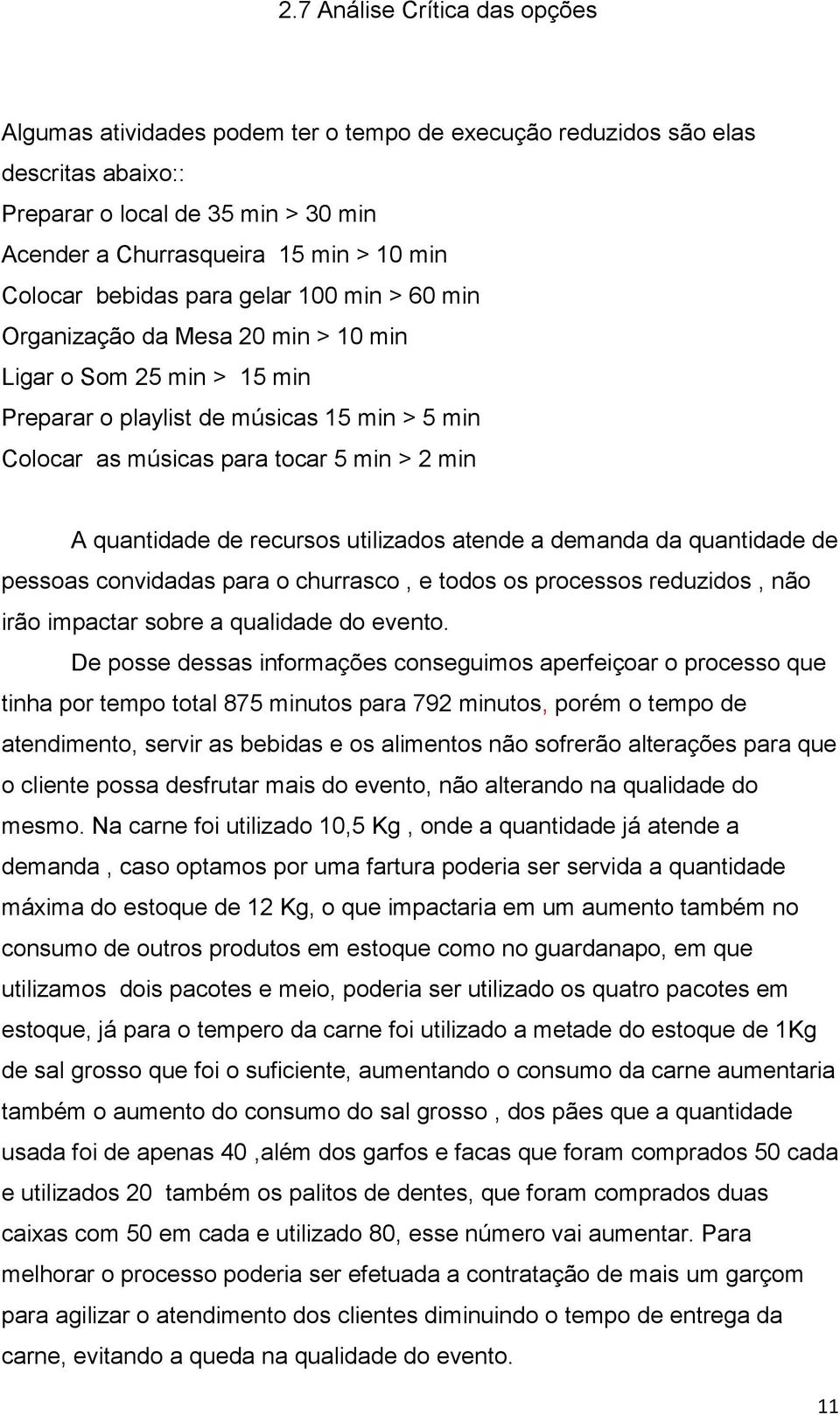 2.7 Análise Crítica das opções

Algumas atividades podem ter o tempo de execução reduzidos são elas descritas abaixo::
Preparar o local de 35 min > 30 min
Acender a Churrasqueira 15 min > 10 min
Colocar bebidas para gelar 100 min > 60 min
Organização da Mesa 20 min > 10 min
Ligar o Som 25 min > 15 min
Preparar o playlist de músicas 15 min > 5 min
Colocar as músicas para tocar 5 min > 2 min

A quantidade de recursos utilizados atende a demanda da quantidade de pessoas convidadas para o churrasco , e todos os processos reduzidos , não irão impactar sobre a qualidade do evento.

De posse dessas informações conseguimos aperfeiçoar o processo que tinha por tempo total 875 minutos para 792 minutos, porém o tempo de atendimento, servir as bebidas e os alimentos não sofrerão alterações para que o cliente possa desfrutar mais do evento, não alterando na qualidade do mesmo. Na carne foi utilizado 10,5 Kg , onde a quantidade já atende a demanda , caso optamos por uma fartura poderia ser servida a quantidade máxima do estoque de 12 Kg, o que impactaria em um aumento também no consumo de outros produtos em estoque como no guardanapo, em que utilizamos dois pacotes e meio, poderia ser utilizado os quatro pacotes em estoque, já para o tempero da carne foi utilizado a metade do estoque de 1Kg de sal grosso que foi o suficiente, aumentando o consumo da carne aumentaria também o aumento do consumo do sal grosso , dos pães que a quantidade usada foi de apenas 40 ,além dos garfos e facas que foram comprados 50 cada e utilizados 20 também os palitos de dentes, que foram comprados duas caixas com 50 em cada e utilizado 80, esse número vai aumentar. Para melhorar o processo poderia ser efetuada a contratação de mais um garçom para agilizar o atendimento dos clientes diminuindo o tempo de entrega da carne, evitando a queda na qualidade do evento.

11